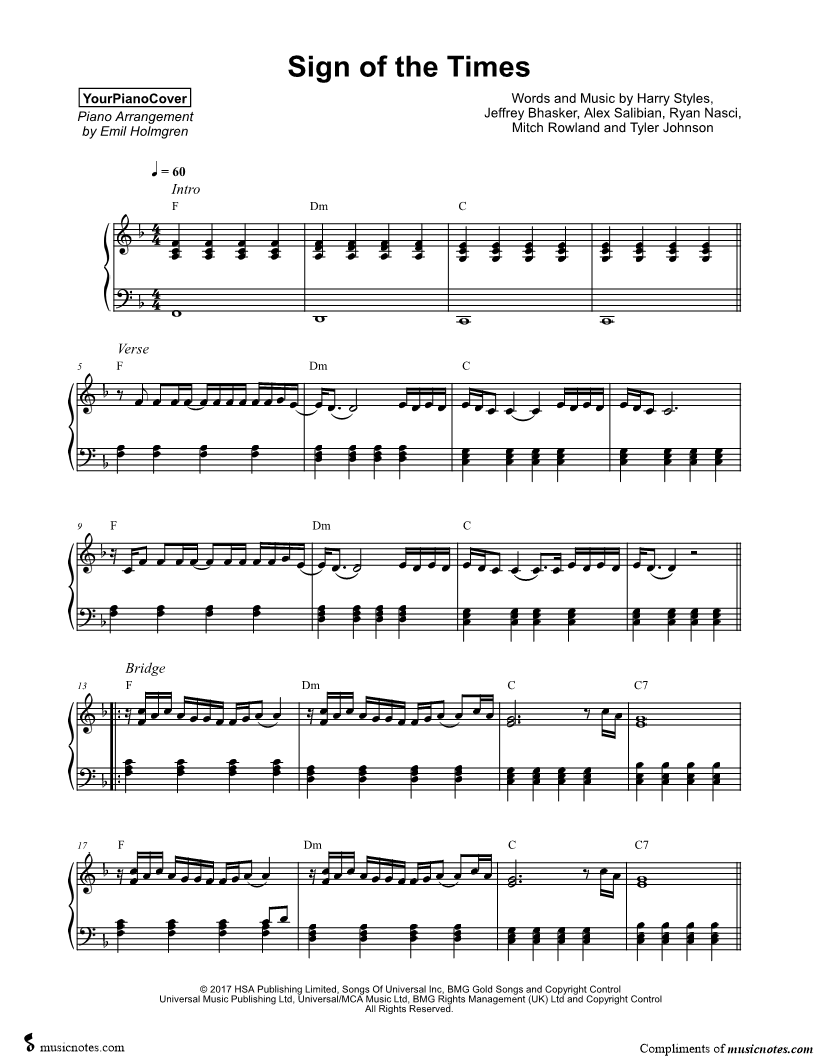 Sign of the Times

YourPianoCover
Piano Arrangement
by Emil Holmgren

Words and Music by Harry Styles,
Jeffrey Bhasker, Alex Salibian, Ryan Nasci,
Mitch Rowland and Tyler Johnson

♩ = 60
Intro

F Dm C

Verse
5
F Dm C

9
F Dm C

Bridge
13
F Dm C C7

17
F Dm C C7

© 2017 HSA Publishing Limited, Songs Of Universal Inc, BMG Gold Songs and Copyright Control
Universal Music Publishing Ltd, Universal/MCA Music Ltd, BMG Rights Management (UK) Ltd and Copyright Control
All Rights Reserved.

musicnotes.com

Compliments of musicnotes.com